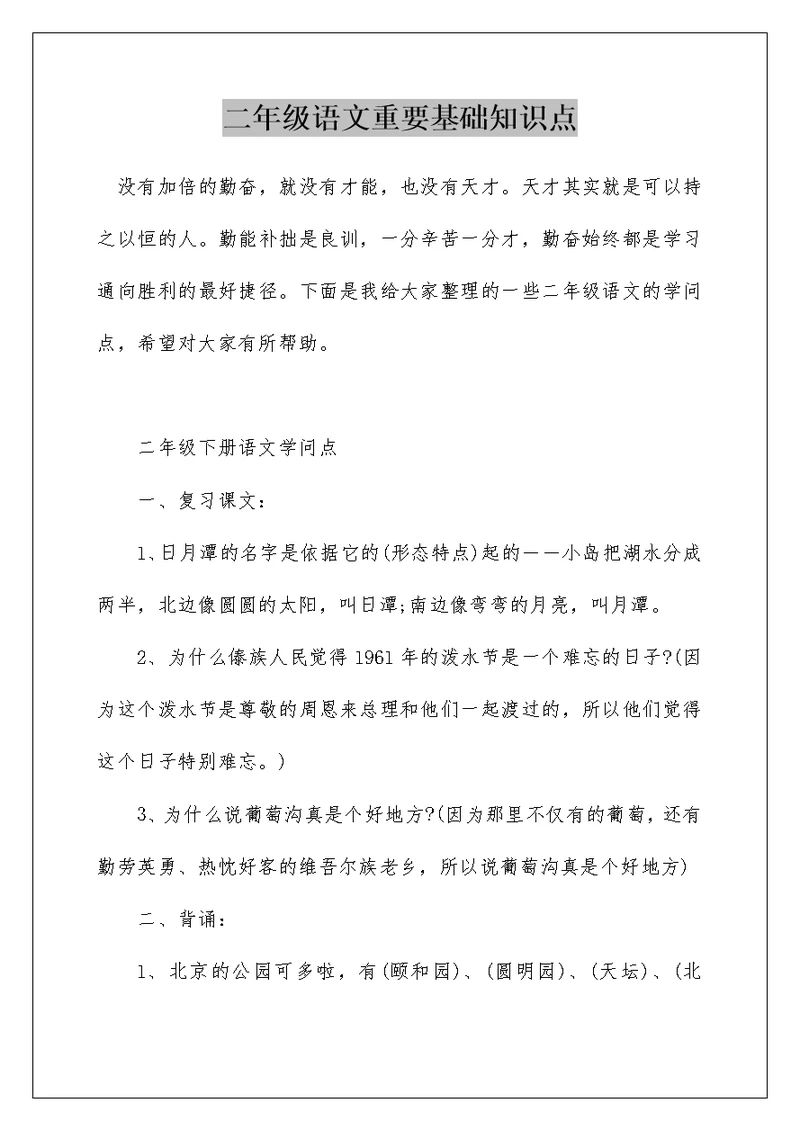 二年级语文重要基础知识点

没有加倍的勤奋，就没有才能，也没有天才。天才其实就是可以持之以恒的人。勤能补拙是良训，一分辛苦一分才，勤奋始终都是学习通向胜利的最好捷径。下面是我给大家整理的一些二年级语文的学问点，希望对大家有所帮助。

二年级下册语文学问点

一、复习课文：

1、日月潭的名字是依据它的(形态特点)起的——小岛把湖水分成两半，北边像圆圆的太阳，叫日潭;南边像弯弯的月亮，叫月潭。

2、为什么傣族人民觉得1961年的泼水节是一个难忘的日子?(因为这个泼水节是尊敬的周恩来总理和他们一起渡过的，所以他们觉得这个日子特别难忘。)

3、为什么说葡萄沟真是个好地方?(因为那里不仅有的葡萄，还有勤劳英勇、热忱好客的维吾尔族老乡，所以说葡萄沟真是个好地方)

二、背诵：

1、北京的公园可多啦，有(颐和园)、(圆明园)、(天坛)、(北